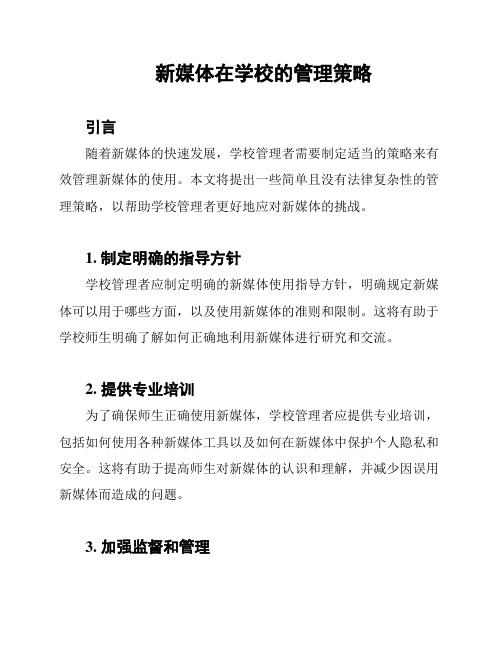 新媒体在学校的管理策略

引言

随着新媒体的快速发展，学校管理者需要制定适当的策略来有效管理新媒体的使用。本文将提出一些简单且没有法律复杂性的管理策略，以帮助学校管理者更好地应对新媒体的挑战。

1. 制定明确的指导方针

学校管理者应制定明确的新媒体使用指导方针，明确规定新媒体可以用于哪些方面，以及使用新媒体的准则和限制。这将有助于学校师生明确了解如何正确地利用新媒体进行研究和交流。

2. 提供专业培训

为了确保师生正确使用新媒体，学校管理者应提供专业培训，包括如何使用各种新媒体工具以及如何在新媒体中保护个人隐私和安全。这将有助于提高师生对新媒体的认识和理解，并减少因误用新媒体而造成的问题。

3. 加强监督和管理